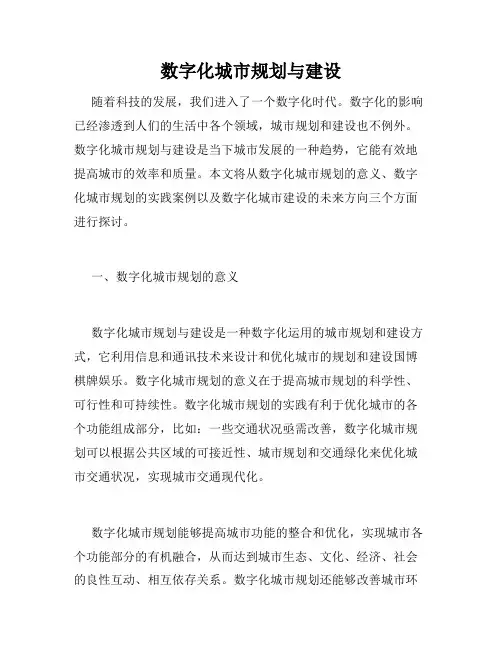 数字化城市规划与建设

随着科技的发展，我们进入了一个数字化时代。数字化的影响已经渗透到人们的生活中各个领域，城市规划和建设也不例外。数字化城市规划与建设是当下城市发展的一种趋势，它能有效地提高城市的效率和质量。本文将从数字化城市规划的意义、数字化城市规划的实践案例以及数字化城市建设的未来方向三个方面进行探讨。

一、数字化城市规划的意义

数字化城市规划与建设是一种数字化运用的城市规划和建设方式，它利用信息和通讯技术来设计和优化城市的规划和建设国博棋牌娱乐。数字化城市规划的意义在于提高城市规划的科学性、可行性和可持续性。数字化城市规划的实践有利于优化城市的各个功能组成部分，比如：一些交通状况亟需改善，数字化城市规划可以根据公共区域的可接近性、城市规划和交通绿化来优化城市交通状况，实现城市交通现代化。

数字化城市规划能够提高城市功能的整合和优化，实现城市各个功能部分的有机融合，从而达到城市生态、文化、经济、社会的良性互动、相互依存关系。数字化城市规划还能够改善城市环